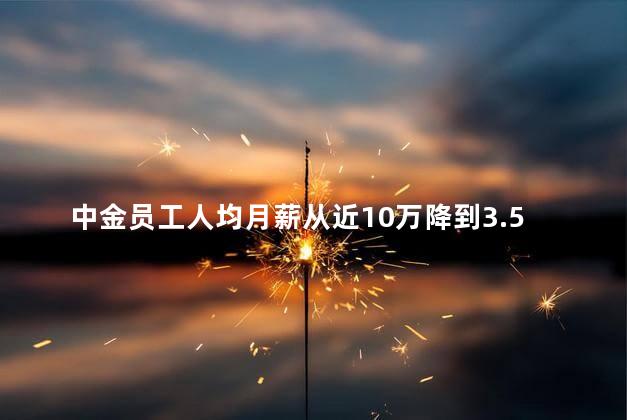 中金员工人均月薪从近10万降到3.5